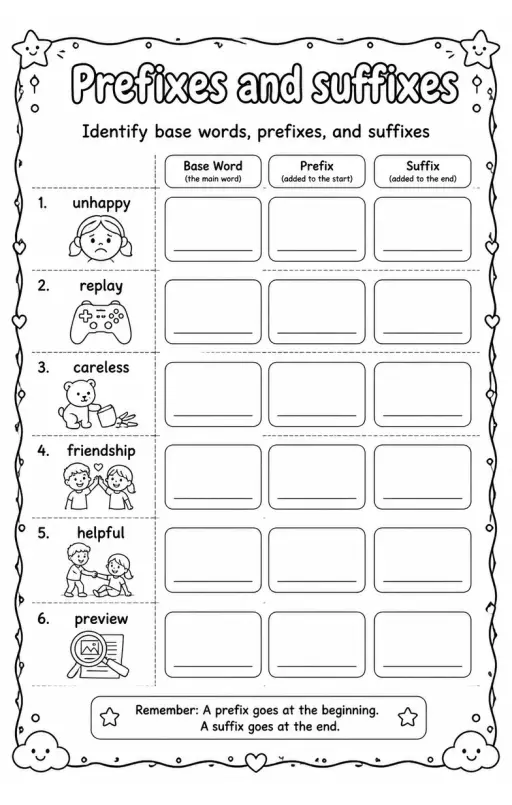 Prefixes and suffixes

Identify base words, prefixes, and suffixes

| | Base Word (the main word) | Prefix (added to the start) | Suffix (added to the end) |
|---|---|---|---|
| 1. unhappy | | | |
| 2. replay | | | |
| 3. careless | | | |
| 4. friendship | | | |
| 5. helpful | | | |
| 6. preview | | | |

Remember: A prefix goes at the beginning. A suffix goes at the end.